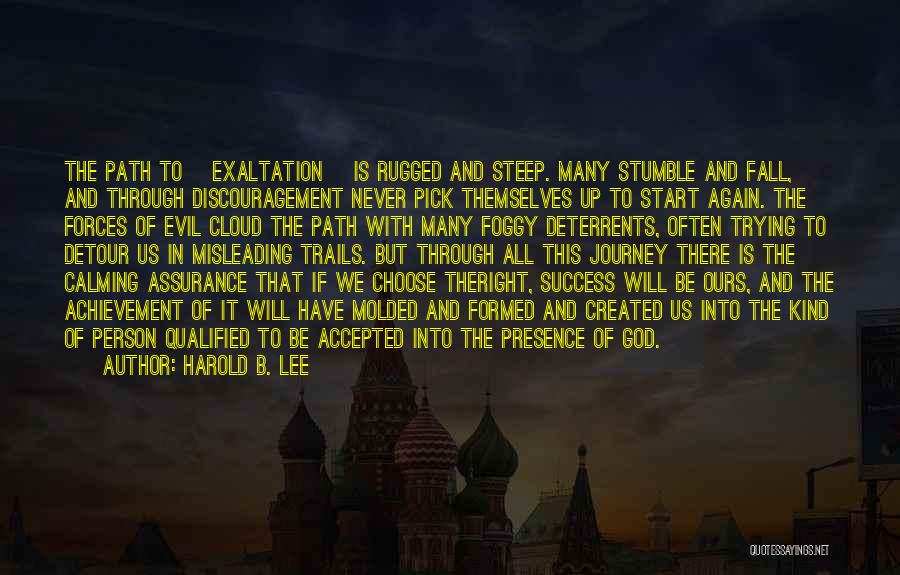 THE PATH TO EXALTATION IS RUGGED AND STEEP. MANY STUMBLE AND FALL, AND THROUGH DISCOURAGEMENT NEVER PICK THEMSELVES UP TO START AGAIN. THE FORCES OF EVIL CLOUD THE PATH WITH MANY FOGGY DETERRENTS, OFTEN TRYING TO DETOUR US IN MISLEADING TRAILS. BUT THROUGH ALL THIS JOURNEY THERE IS THE CALMING ASSURANCE THAT IF WE CHOOSE THERIGHT, SUCCESS WILL BE OURS, AND THE ACHIEVEMENT OF IT WILL HAVE MOLDED AND FORMED AND CREATED US INTO THE KIND OF PERSON QUALIFIED TO BE ACCEPTED INTO THE PRESENCE OF GOD.

AUTHOR: HAROLD B. LEE

QUOTESSAYINGS.NET